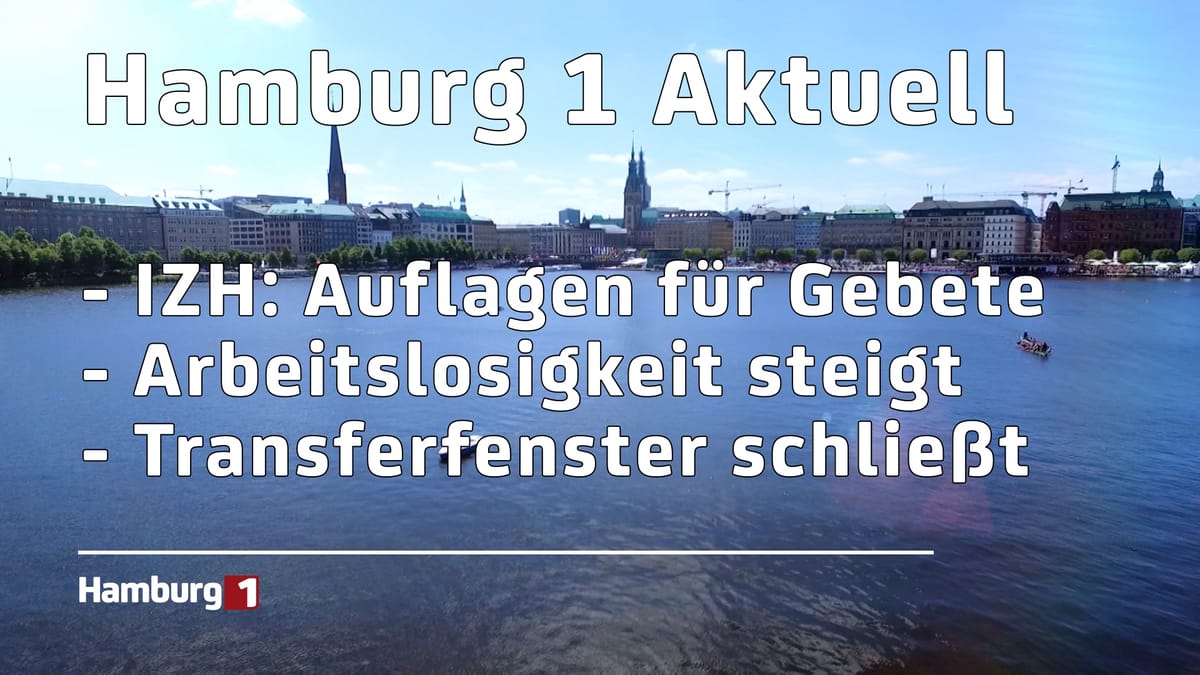 Hamburg 1 Aktuell

- IZH: Auflagen für Gebete
- Arbeitslosigkeit steigt
- Transferfenster schließt

Hamburg 1